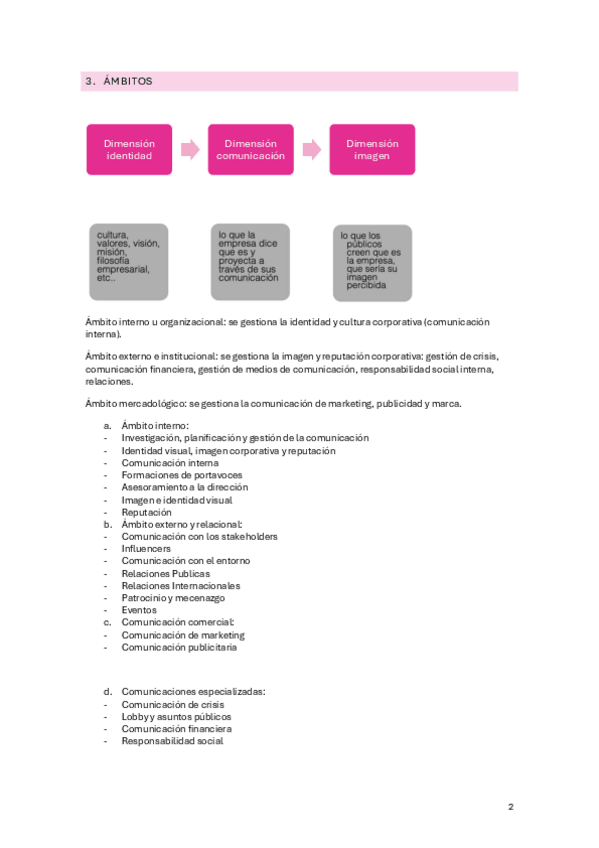 3. ÁMBITOS

Dimensión identidad

Dimensión comunicación

Dimensión imagen

cultura, valores, visión, misión, filosofía empresarial, etc..

lo que la empresa dice que es y proyecta a través de sus comunicación

lo que los públicos creen que es la empresa, que sería su imagen percibida

Ámbito interno u organizacional: se gestiona la identidad y cultura corporativa (comunicación interna).

Ámbito externo e institucional: se gestiona la imagen y reputación corporativa: gestión de crisis, comunicación financiera, gestión de medios de comunicación, responsabilidad social interna, relaciones.

Ámbito mercadológico: se gestiona la comunicación de marketing, publicidad y marca.

a. Ámbito interno:
- Investigación, planificación y gestión de la comunicación
- Identidad visual, imagen corporativa y reputación
- Comunicación interna
- Formaciones de portavoces
- Asesoramiento a la dirección
- Imagen e identidad visual
- Reputación
b. Ámbito externo y relacional:
- Comunicación con los stakeholders
- Influencers
- Comunicación con el entorno
- Relaciones Publicas
- Relaciones Internacionales
- Patrocinio y mecenazgo
- Eventos
c. Comunicación comercial:
- Comunicación de marketing
- Comunicación publicitaria

d. Comunicaciones especializadas:
- Comunicación de crisis
- Lobby y asuntos públicos
- Comunicación financiera
- Responsabilidad social

2